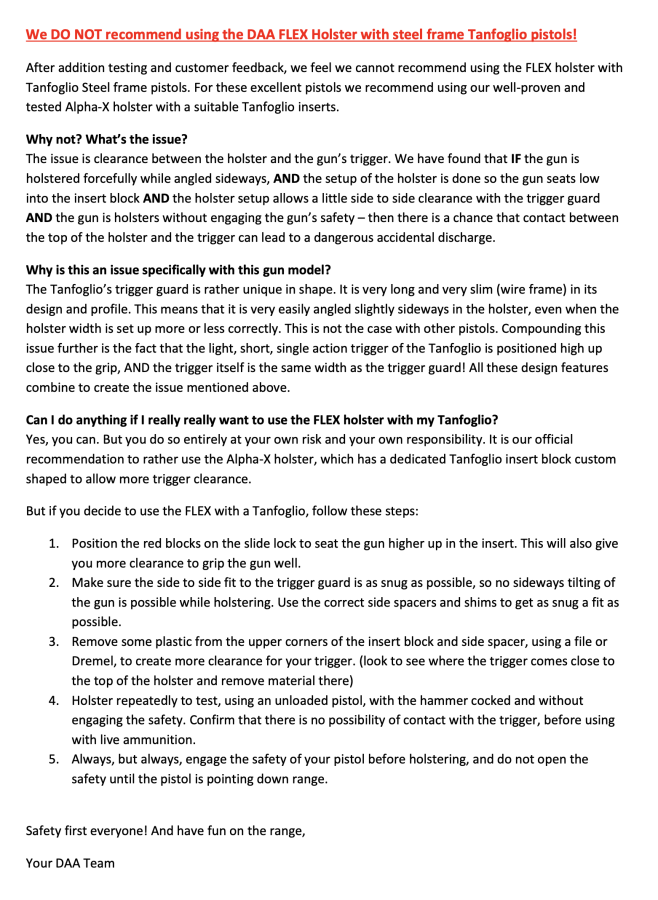 We DO NOT recommend using the DAA FLEX Holster with steel frame Tanfoglio pistols!

After addition testing and customer feedback, we feel we cannot recommend using the FLEX holster with Tanfoglio Steel frame pistols. For these excellent pistols we recommend using our well-proven and tested Alpha-X holster with a suitable Tanfoglio inserts.

Why not? What's the issue?
The issue is clearance between the holster and the gun's trigger. We have found that IF the gun is holstered forcefully while angled sideways, AND the setup of the holster is done so the gun seats low into the insert block AND the holster setup allows a little side to side clearance with the trigger guard AND the gun is holsters without engaging the gun's safety – then there is a chance that contact between the top of the holster and the trigger can lead to a dangerous accidental discharge.

Why is this an issue specifically with this gun model?
The Tanfoglio's trigger guard is rather unique in shape. It is very long and very slim (wire frame) in its design and profile. This means that it is very easily angled slightly sideways in the holster, even when the holster width is set up more or less correctly. This is not the case with other pistols. Compounding this issue further is the fact that the light, short, single action trigger of the Tanfoglio is positioned high up close to the grip, AND the trigger itself is the same width as the trigger guard! All these design features combine to create the issue mentioned above.

Can I do anything if I really really want to use the FLEX holster with my Tanfoglio?
Yes, you can. But you do so entirely at your own risk and your own responsibility. It is our official recommendation to rather use the Alpha-X holster, which has a dedicated Tanfoglio insert block custom shaped to allow more trigger clearance.

But if you decide to use the FLEX with a Tanfoglio, follow these steps:

1. Position the red blocks on the slide lock to seat the gun higher up in the insert. This will also give you more clearance to grip the gun well.
2. Make sure the side to side fit to the trigger guard is as snug as possible, so no sideways tilting of the gun is possible while holstering. Use the correct side spacers and shims to get as snug a fit as possible.
3. Remove some plastic from the upper corners of the insert block and side spacer, using a file or Dremel, to create more clearance for your trigger. (look to see where the trigger comes close to the top of the holster and remove material there)
4. Holster repeatedly to test, using an unloaded pistol, with the hammer cocked and without engaging the safety. Confirm that there is no possibility of contact with the trigger, before using with live ammunition.
5. Always, but always, engage the safety of your pistol before holstering, and do not open the safety until the pistol is pointing down range.

Safety first everyone! And have fun on the range,

Your DAA Team